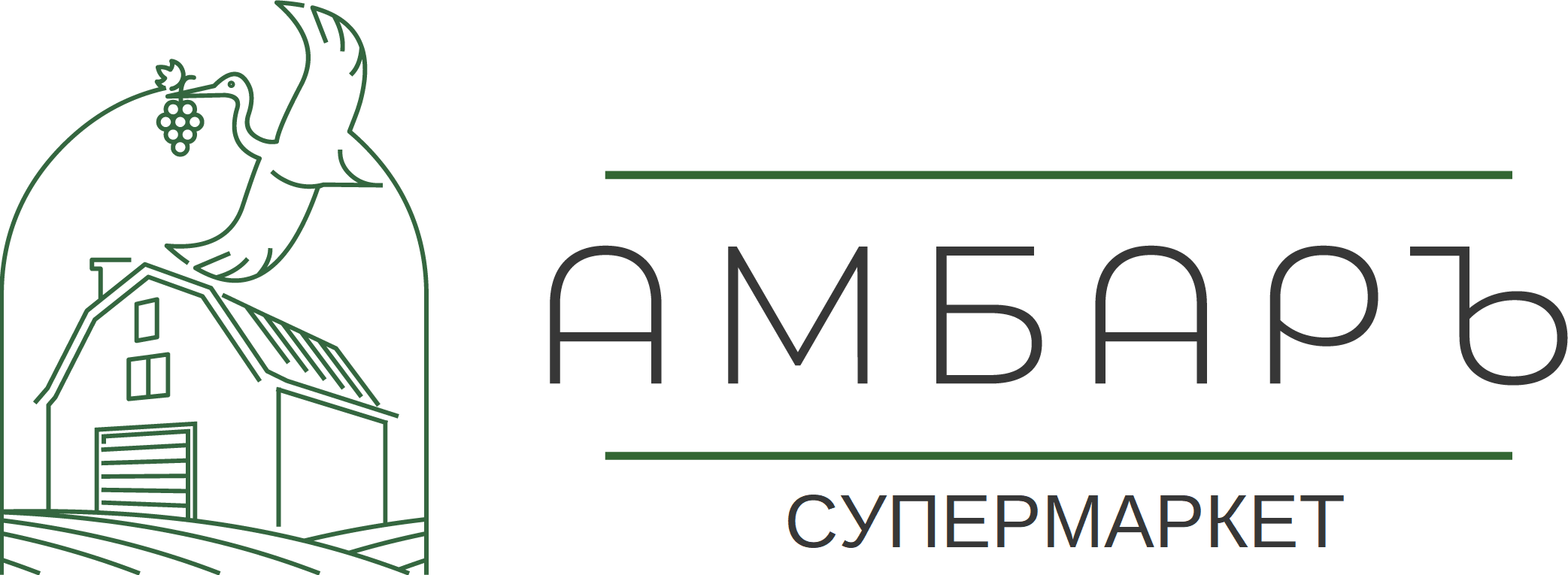 АМБАРЪ
СУПЕРМАРКЕТ